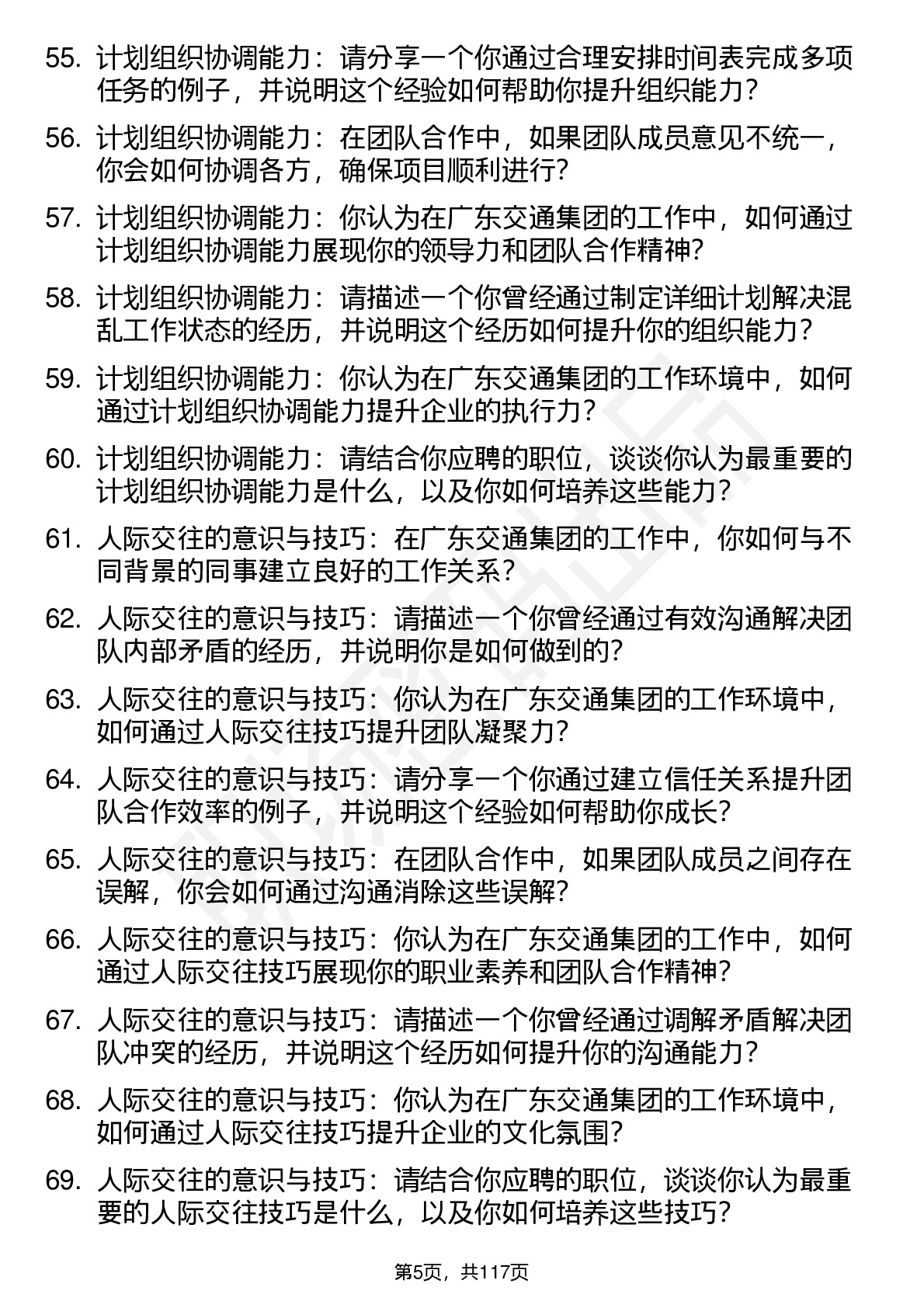 55. 计划组织协调能力：请分享一个你通过合理安排时间表完成多项任务的例子，并说明这个经验如何帮助你提升组织能力？

56. 计划组织协调能力：在团队合作中，如果团队成员意见不统一，你会如何协调各方，确保项目顺利进行？

57. 计划组织协调能力：你认为在广东交通集团的工作中，如何通过计划组织协调能力展现你的领导力和团队合作精神？

58. 计划组织协调能力：请描述一个你曾经通过制定详细计划解决混乱工作状态的经历，并说明这个经历如何提升你的组织能力？

59. 计划组织协调能力：你认为在广东交通集团的工作环境中，如何通过计划组织协调能力提升企业的执行力？

60. 计划组织协调能力：请结合你应聘的职位，谈谈你认为最重要的计划组织协调能力是什么，以及你如何培养这些能力？

61. 人际交往的意识与技巧：在广东交通集团的工作中，你如何与不同背景的同事建立良好的工作关系？

62. 人际交往的意识与技巧：请描述一个你曾经通过有效沟通解决团队内部矛盾的经历，并说明你是如何做到的？

63. 人际交往的意识与技巧：你认为在广东交通集团的工作环境中，如何通过人际交往技巧提升团队凝聚力？

64. 人际交往的意识与技巧：请分享一个你通过建立信任关系提升团队合作效率的例子，并说明这个经验如何帮助你成长？

65. 人际交往的意识与技巧：在团队合作中，如果团队成员之间存在误解，你会如何通过沟通消除这些误解？

66. 人际交往的意识与技巧：你认为在广东交通集团的工作中，如何通过人际交往技巧展现你的职业素养和团队合作精神？

67. 人际交往的意识与技巧：请描述一个你曾经通过调解矛盾解决团队冲突的经历，并说明这个经历如何提升你的沟通能力？

68. 人际交往的意识与技巧：你认为在广东交通集团的工作环境中，如何通过人际交往技巧提升企业的文化氛围？

69. 人际交往的意识与技巧：请结合你应聘的职位，谈谈你认为最重要的人际交往技巧是什么，以及你如何培养这些技巧？

第5页，共117页